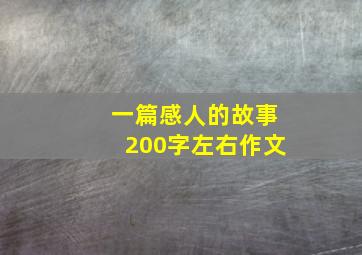 一篇感人的故事
200字左右作文